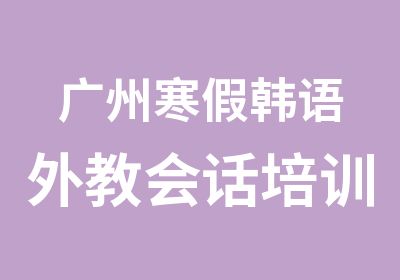 广州寒假韩语
外教会话培训